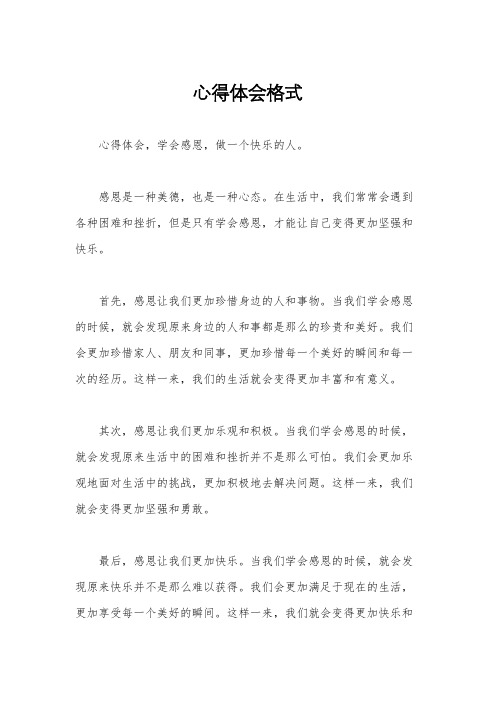 心得体会格式

心得体会，学会感恩，做一个快乐的人。

感恩是一种美德，也是一种心态。在生活中，我们常常会遇到各种困难和挫折，但是只有学会感恩，才能让自己变得更加坚强和快乐。

首先，感恩让我们更加珍惜身边的人和事物。当我们学会感恩的时候，就会发现原来身边的人和事都是那么的珍贵和美好。我们会更加珍惜家人、朋友和同事，更加珍惜每一个美好的瞬间和每一次的经历。这样一来，我们的生活就会变得更加丰富和有意义。

其次，感恩让我们更加乐观和积极。当我们学会感恩的时候，就会发现原来生活中的困难和挫折并不是那么可怕。我们会更加乐观地面对生活中的挑战，更加积极地去解决问题。这样一来，我们就会变得更加坚强和勇敢。

最后，感恩让我们更加快乐。当我们学会感恩的时候，就会发现原来快乐并不是那么难以获得。我们会更加满足于现在的生活，更加享受每一个美好的瞬间。这样一来，我们就会变得更加快乐和